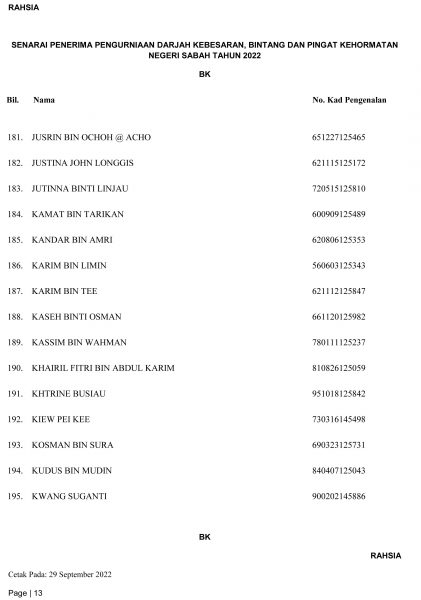 RAHSIA

SENARAI PENERIMA PENGURNIAAN DARJAH KEBESARAN, BINTANG DAN PINGAT KEHORMATAN NEGERI SABAH TAHUN 2022

BK

| Bil. | Nama | No. Kad Pengenalan |
|---|---|---|
| 181. | JUSRIN BIN OCHOH @ ACHO | 651227125465 |
| 182. | JUSTINA JOHN LONGGIS | 621115125172 |
| 183. | JUTINNA BINTI LINJAU | 720515125810 |
| 184. | KAMAT BIN TARIKAN | 600909125489 |
| 185. | KANDAR BIN AMRI | 620806125353 |
| 186. | KARIM BIN LIMIN | 560603125343 |
| 187. | KARIM BIN TEE | 621112125847 |
| 188. | KASEH BINTI OSMAN | 661120125982 |
| 189. | KASSIM BIN WAHMAN | 780111125237 |
| 190. | KHAIRIL FITRI BIN ABDUL KARIM | 810826125059 |
| 191. | KHTRINE BUSIAU | 951018125842 |
| 192. | KIEW PEI KEE | 730316145498 |
| 193. | KOSMAN BIN SURA | 690323125731 |
| 194. | KUDUS BIN MUDIN | 840407125043 |
| 195. | KWANG SUGANTI | 900202145886 |

BK

RAHSIA

Cetak Pada: 29 September 2022

Page | 13